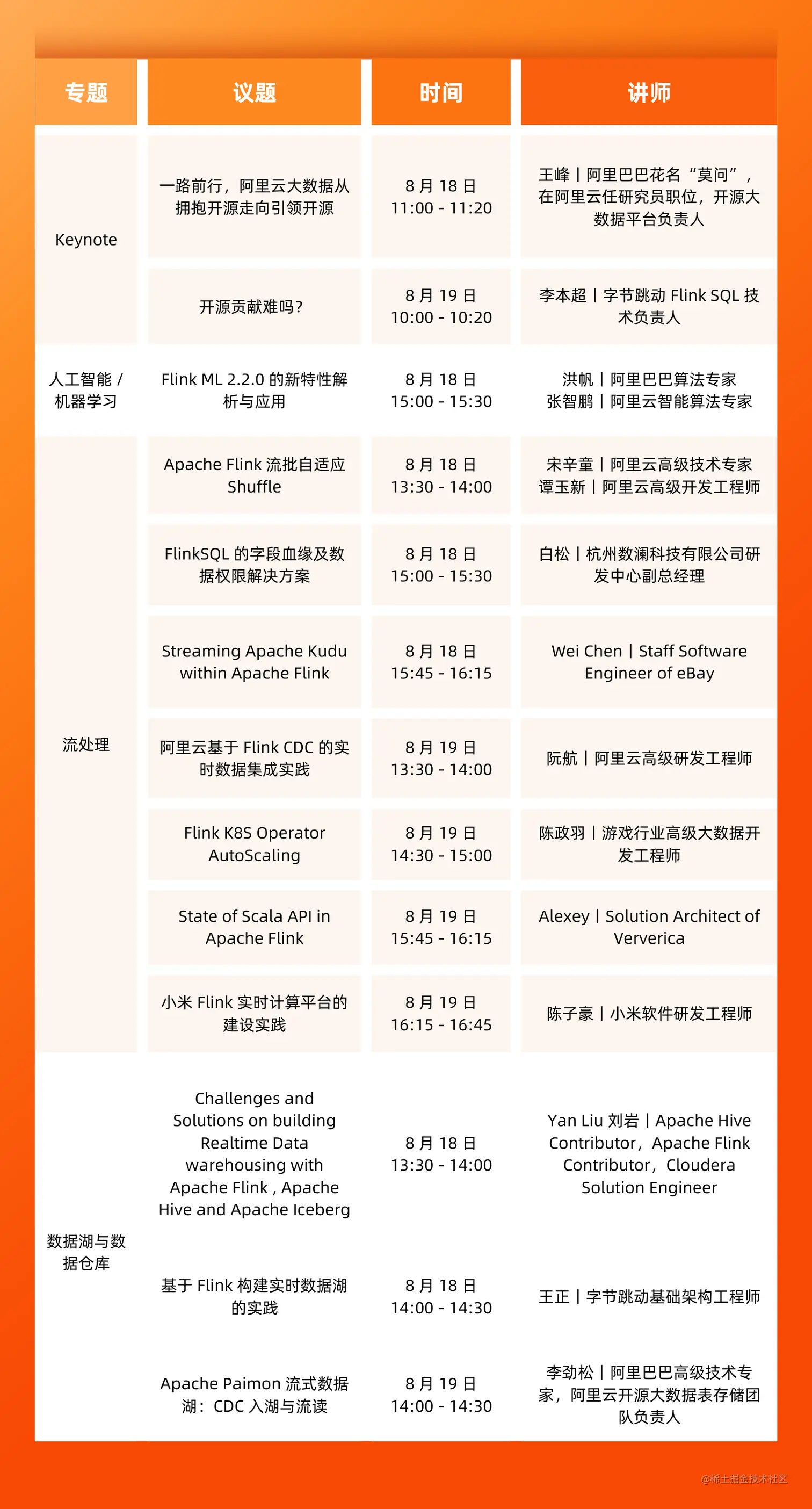 | 专题 | 议题 | 时间 | 讲师 |
|---|---|---|---|
| Keynote | 一路前行，阿里云大数据从拥抱开源走向引领开源 | 8 月 18 日 11:00 - 11:20 | 王峰丨阿里巴巴花名“莫问”，在阿里云任研究员职位，开源大数据平台负责人 |
| | 开源贡献难吗？ | 8 月 19 日 10:00 - 10:20 | 李本超丨字节跳动 Flink SQL 技术负责人 |
| 人工智能 / 机器学习 | Flink ML 2.2.0 的新特性解析与应用 | 8 月 18 日 15:00 - 15:30 | 洪帆丨阿里巴巴算法专家 张智鹏丨阿里云智能算法专家 |
| 流处理 | Apache Flink 流批自适应 Shuffle | 8 月 18 日 13:30 - 14:00 | 宋辛童丨阿里云高级技术专家 谭玉新丨阿里云高级开发工程师 |
| | FlinkSQL 的字段血缘及数据权限解决方案 | 8 月 18 日 15:00 - 15:30 | 白松丨杭州数澜科技有限公司研发中心副总经理 |
| | Streaming Apache Kudu within Apache Flink | 8 月 18 日 15:45 - 16:15 | Wei Chen丨Staff Software Engineer of eBay |
| | 阿里云基于 Flink CDC 的实时数据集成实践 | 8 月 19 日 13:30 - 14:00 | 阮航丨阿里云高级研发工程师 |
| | Flink K8S Operator AutoScaling | 8 月 19 日 14:30 - 15:00 | 陈政羽丨游戏行业高级大数据开发工程师 |
| | State of Scala API in Apache Flink | 8 月 19 日 15:45 - 16:15 | Alexey丨Solution Architect of Ververica |
| | 小米 Flink 实时计算平台的建设实践 | 8 月 19 日 16:15 - 16:45 | 陈子豪丨小米软件研发工程师 |
| 数据湖与数据仓库 | Challenges and Solutions on building Realtime Data warehousing with Apache Flink , Apache Hive and Apache Iceberg | 8 月 18 日 13:30 - 14:00 | Yan Liu 刘岩丨Apache Hive Contributor，Apache Flink Contributor，Cloudera Solution Engineer |
| | 基于 Flink 构建实时数据湖的实践 | 8 月 18 日 14:00 - 14:30 | 王正丨字节跳动基础架构工程师 |
| | Apache Paimon 流式数据湖：CDC 入湖与流读 | 8 月 19 日 14:00 - 14:30 | 李劲松丨阿里巴巴高级技术专家，阿里云开源大数据表存储团队负责人 |

@稀土掘金技术社区